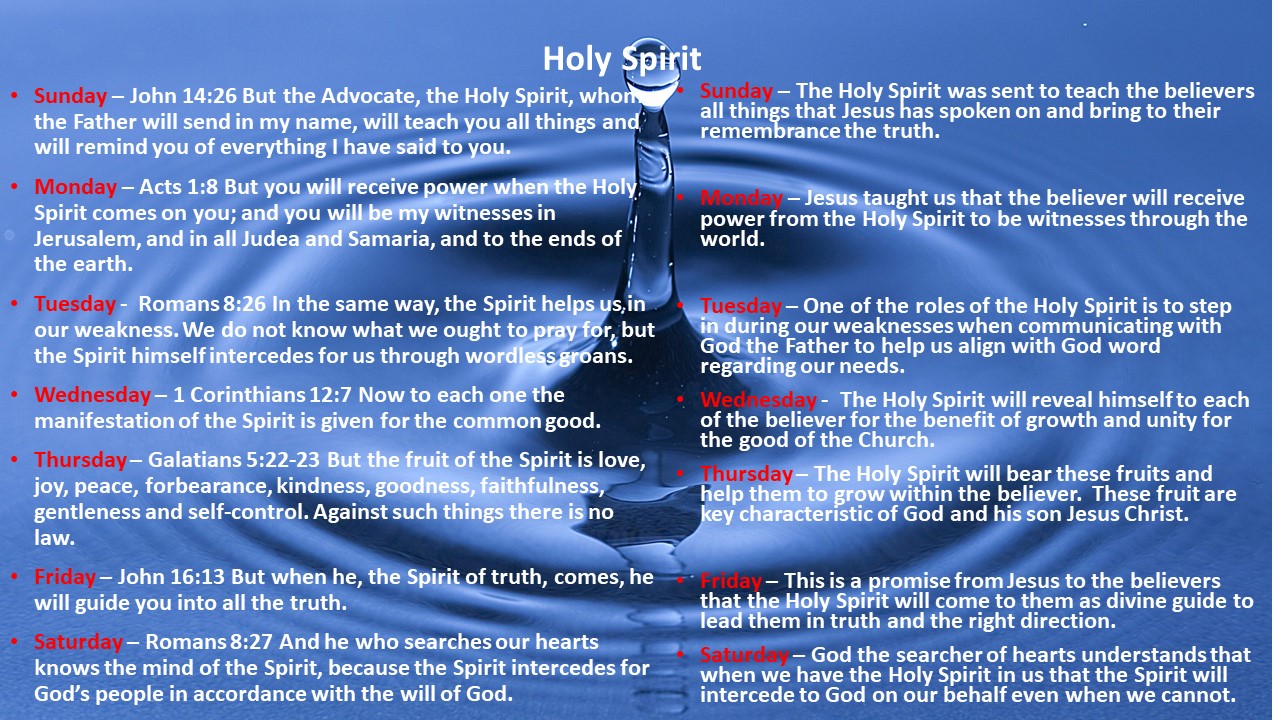 Holy Spirit

• Sunday – John 14:26 But the Advocate, the Holy Spirit, whom the Father will send in my name, will teach you all things and will remind you of everything I have said to you.
• Monday – Acts 1:8 But you will receive power when the Holy Spirit comes on you; and you will be my witnesses in Jerusalem, and in all Judea and Samaria, and to the ends of the earth.
• Tuesday - Romans 8:26 In the same way, the Spirit helps us in our weakness. We do not know what we ought to pray for, but the Spirit himself intercedes for us through wordless groans.
• Wednesday – 1 Corinthians 12:7 Now to each one the manifestation of the Spirit is given for the common good.
• Thursday – Galatians 5:22-23 But the fruit of the Spirit is love, joy, peace, forbearance, kindness, goodness, faithfulness, gentleness and self-control. Against such things there is no law.
• Friday – John 16:13 But when he, the Spirit of truth, comes, he will guide you into all the truth.
• Saturday – Romans 8:27 And he who searches our hearts knows the mind of the Spirit, because the Spirit intercedes for God's people in accordance with the will of God.

• Sunday – The Holy Spirit was sent to teach the believers all things that Jesus has spoken on and bring to their remembrance the truth.
• Monday – Jesus taught us that the believer will receive power from the Holy Spirit to be witnesses through the world.
• Tuesday – One of the roles of the Holy Spirit is to step in during our weaknesses when communicating with God the Father to help us align with God word regarding our needs.
• Wednesday - The Holy Spirit will reveal himself to each of the believer for the benefit of growth and unity for the good of the Church.
• Thursday – The Holy Spirit will bear these fruits and help them to grow within the believer. These fruit are key characteristic of God and his son Jesus Christ.
• Friday – This is a promise from Jesus to the believers that the Holy Spirit will come to them as divine guide to lead them in truth and the right direction.
• Saturday – God the searcher of hearts understands that when we have the Holy Spirit in us that the Spirit will intercede to God on our behalf even when we cannot.